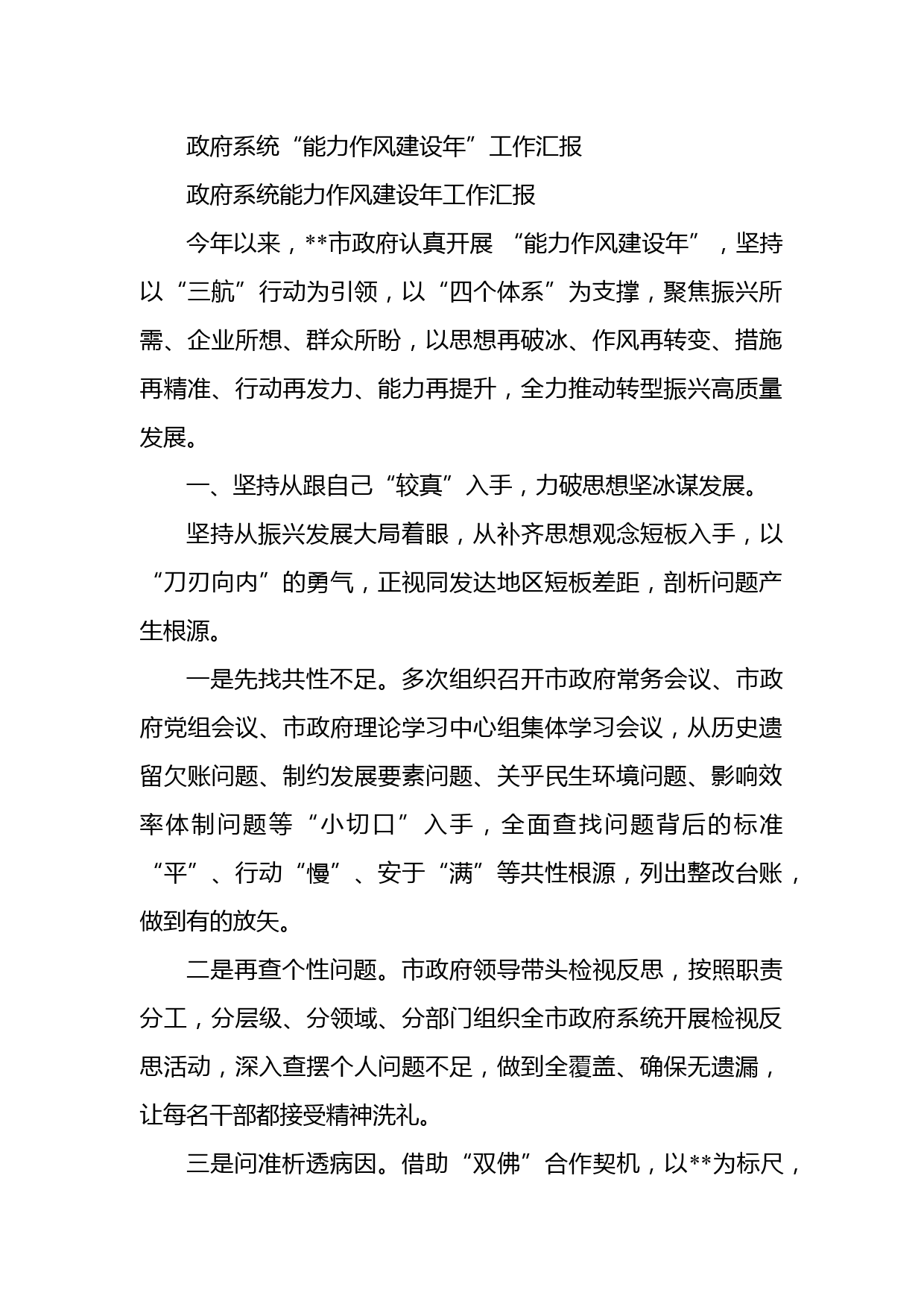 政府系统“能力作风建设年”工作汇报

政府系统能力作风建设年工作汇报

今年以来，**市政府认真开展“能力作风建设年”，坚持以“三航”行动为引领，以“四个体系”为支撑，聚焦振兴所需、企业所想、群众所盼，以思想再破冰、作风再转变、措施再精准、行动再发力、能力再提升，全力推动转型振兴高质量发展。

一、坚持从跟自己“较真”入手，力破思想坚冰谋发展。

坚持从振兴发展大局着眼，从补齐思想观念短板入手，以“刀刃向内”的勇气，正视同发达地区短板差距，剖析问题产生根源。

一是先找共性不足。多次组织召开市政府常务会议、市政府党组会议、市政府理论学习中心组集体学习会议，从历史遗留欠账问题、制约发展要素问题、关乎民生环境问题、影响效率体制问题等“小切口”入手，全面查找问题背后的标准“平”、行动“慢”、安于“满”等共性根源，列出整改台账，做到有的放矢。

二是再查个性问题。市政府领导带头检视反思，按照职责分工，分层级、分领域、分部门组织全市政府系统开展检视反思活动，深入查摆个人问题不足，做到全覆盖、确保无遗漏，让每名干部都接受精神洗礼。

三是问准析透病因。借助“双佛”合作契机，以**为标尺，